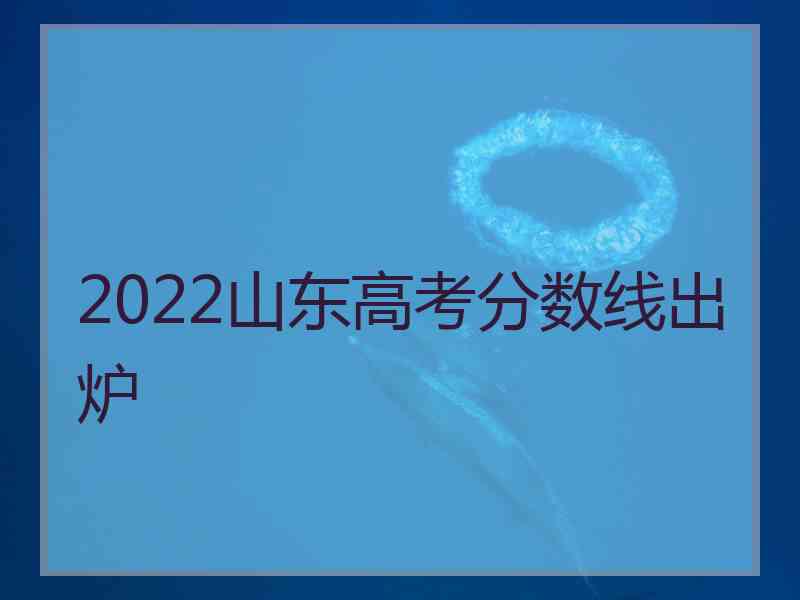 2022山东高考分数线出炉